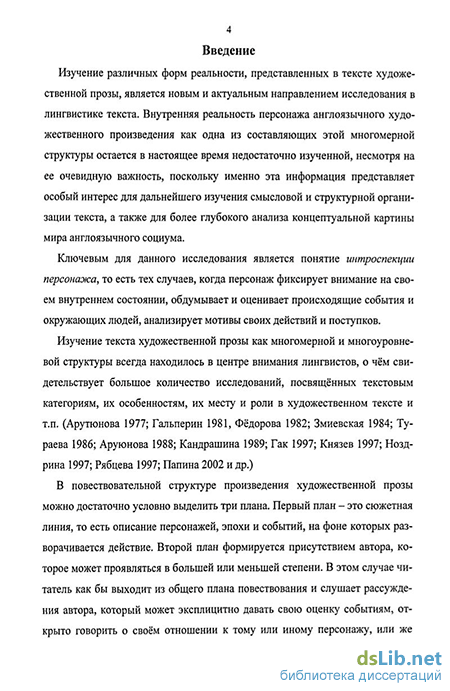 4

Введение

Изучение различных форм реальности, представленных в тексте художественной прозы, является новым и актуальным направлением исследования в лингвистике текста. Внутренняя реальность персонажа англоязычного художественного произведения как одна из составляющих этой многомерной структуры остается в настоящее время недостаточно изученной, несмотря на ее очевидную важность, поскольку именно эта информация представляет особый интерес для дальнейшего изучения смысловой и структурной организации текста, а также для более глубокого анализа концептуальной картины мира англоязычного социума.

Ключевым для данного исследования является понятие интроспекции персонажа, то есть тех случаев, когда персонаж фиксирует внимание на своем внутреннем состоянии, обдумывает и оценивает происходящие события и окружающих людей, анализирует мотивы своих действий и поступков.

Изучение текста художественной прозы как многомерной и многоуровневой структуры всегда находилось в центре внимания лингвистов, о чём свидетельствует большое количество исследований, посвящённых текстовым категориям, их особенностям, их месту и роли в художественном тексте и т.п. (Арутюнова 1977; Гальперин 1981, Фёдорова 1982; Змиевская 1984; Тураева 1986; Аруюнова 1988; Кандрашина 1989; Гак 1997; Князев 1997; Ноздрина 1997; Рябцева 1997; Папина 2002 и др.)

В повествовательной структуре произведения художественной прозы можно достаточно условно выделить три плана. Первый план – это сюжетная линия, то есть описание персонажей, эпохи и событий, на фоне которых разворачивается действие. Второй план формируется присутствием автора, которое может проявляться в большей или меньшей степени. В этом случае читатель как бы выходит из общего плана повествования и слушает рассуждения автора, который может эксплицитно давать свою оценку событиям, открыто говорить о своём отношении к тому или иному персонажу, или же

dsLib.net
библиотека диссертаций